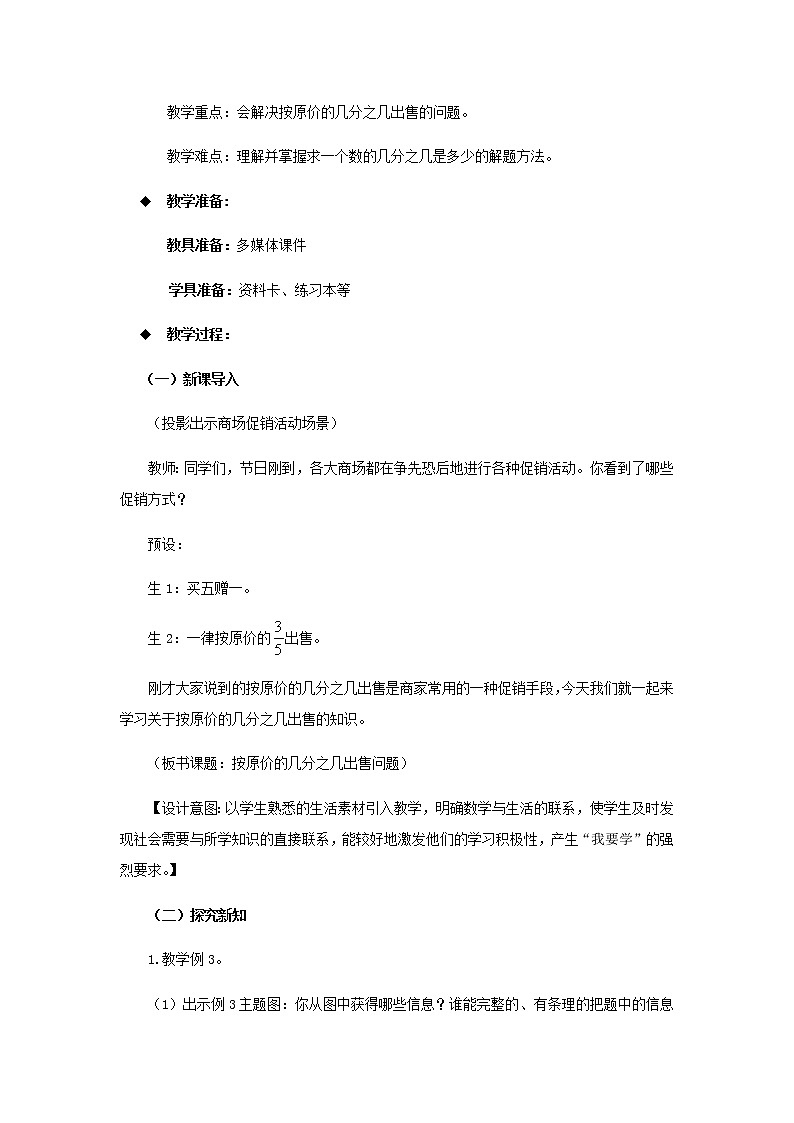 教学重点：会解决按原价的几分之几出售的问题。

教学难点：理解并掌握求一个数的几分之几是多少的解题方法。

◆ 教学准备：

教具准备：多媒体课件

学具准备：资料卡、练习本等

◆ 教学过程：

（一）新课导入

（投影出示商场促销活动场景）

教师：同学们，节日刚到，各大商场都在争先恐后地进行各种促销活动。你看到了哪些促销方式？

预设：

生 1：买五赠一。

生 2：一律按原价的$\frac{3}{5}$出售。

刚才大家说到的按原价的几分之几出售是商家常用的一种促销手段，今天我们就一起来学习关于按原价的几分之几出售的知识。

（板书课题：按原价的几分之几出售问题）

【设计意图：以学生熟悉的生活素材引入教学，明确数学与生活的联系，使学生及时发现社会需要与所学知识的直接联系，能较好地激发他们的学习积极性，产生“我要学”的强烈要求。】

（二）探究新知

1.教学例 3。

（1）出示例 3 主题图：你从图中获得哪些信息？谁能完整的、有条理的把题中的信息